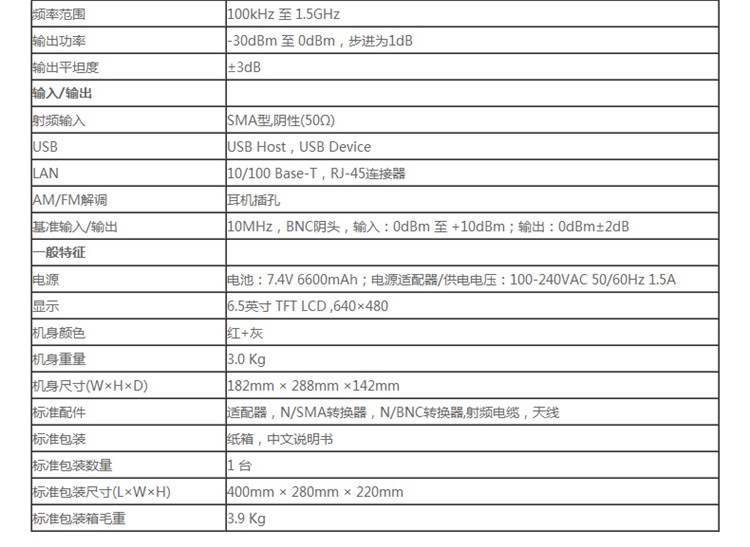 | 频率范围 | 100kHz 至 1.5GHz |
|---|---|
| 输出功率 | -30dBm 至 0dBm，步进为1dB |
| 输出平坦度 | ±3dB |
| 输入/输出 | |
| 射频输入 | SMA型,阴性(50Ω) |
| USB | USB Host，USB Device |
| LAN | 10/100 Base-T，RJ-45连接器 |
| AM/FM解调 | 耳机插孔 |
| 基准输入/输出 | 10MHz，BNC阴头，输入：0dBm 至 +10dBm；输出：0dBm±2dB |
| 一般特征 | |
| 电源 | 电池：7.4V 6600mAh；电源适配器/供电电压：100-240VAC 50/60Hz 1.5A |
| 显示 | 6.5英寸 TFT LCD ,640×480 |
| 机身颜色 | 红+灰 |
| 机身重量 | 3.0 Kg |
| 机身尺寸(W×H×D) | 182mm × 288mm ×142mm |
| 标准配件 | 适配器，N/SMA转换器，N/BNC转换器,射频电缆，天线 |
| 标准包装 | 纸箱，中文说明书 |
| 标准包装数量 | 1 台 |
| 标准包装尺寸(L×W×H) | 400mm × 280mm × 220mm |
| 标准包装箱毛重 | 3.9 Kg |